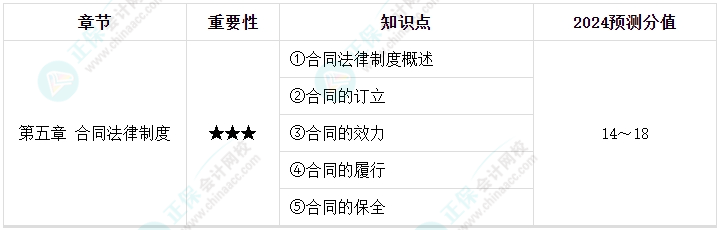 | 章节 | 重要性 | 知识点 | 2024预测分值 |
|---|---|---|---|
| 第五章 合同法律制度 | ★★★ | ①合同法律制度概述 | 14～18 |
| | | ②合同的订立 | |
| | | ③合同的效力 | |
| | | ④合同的履行 | |
| | | ⑤合同的保全 | |

正保会计网校 www.chinaacc.com